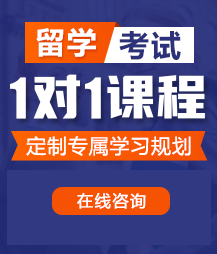 留学 考试

1对1课程

定制专属学习规划

在线咨询